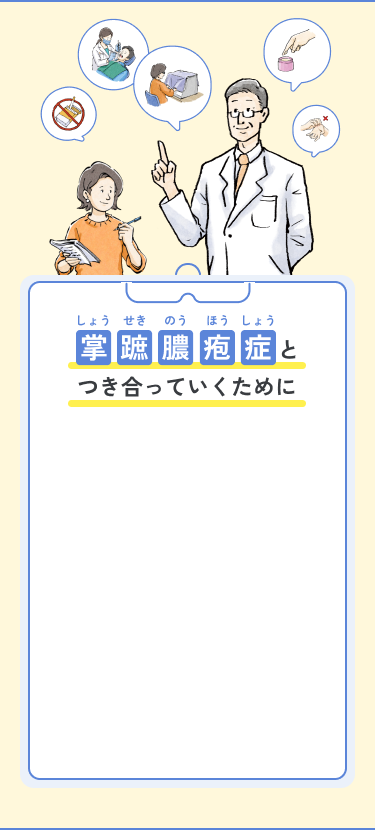 しょう せき のう ほう しょう
掌蹠膿疱症と
つき合っていくために